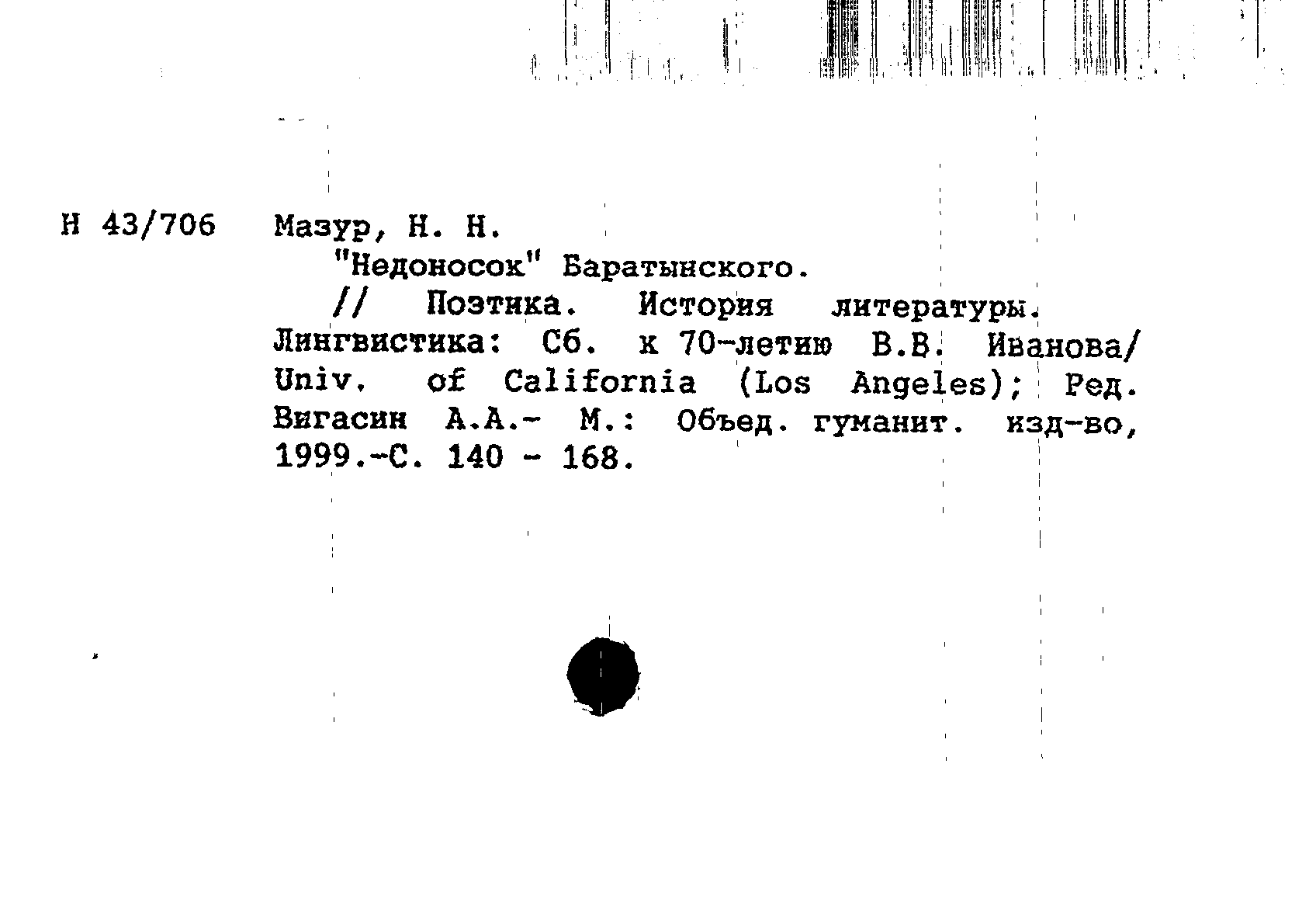 Н 43/706 Мазур, Н. Н.

"Недоносок" Баратынского.

// Поэтика. История литературы. Лингвистика: Сб. к 70-летию В.В. Иванова/ Univ. of California (Los Angeles); Ред. Вигасин А.А.- М.: Объед. гуманит. изд-во, 1999.-С. 140 - 168.